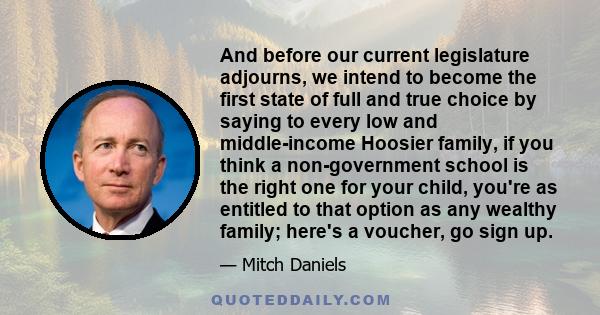 And before our current legislature adjourns, we intend to become the first state of full and true choice by saying to every low and middle-income Hoosier family, if you think a non-government school is the right one for your child, you're as entitled to that option as any wealthy family; here's a voucher, go sign up.

— Mitch Daniels

QUOTEDDAILY.COM